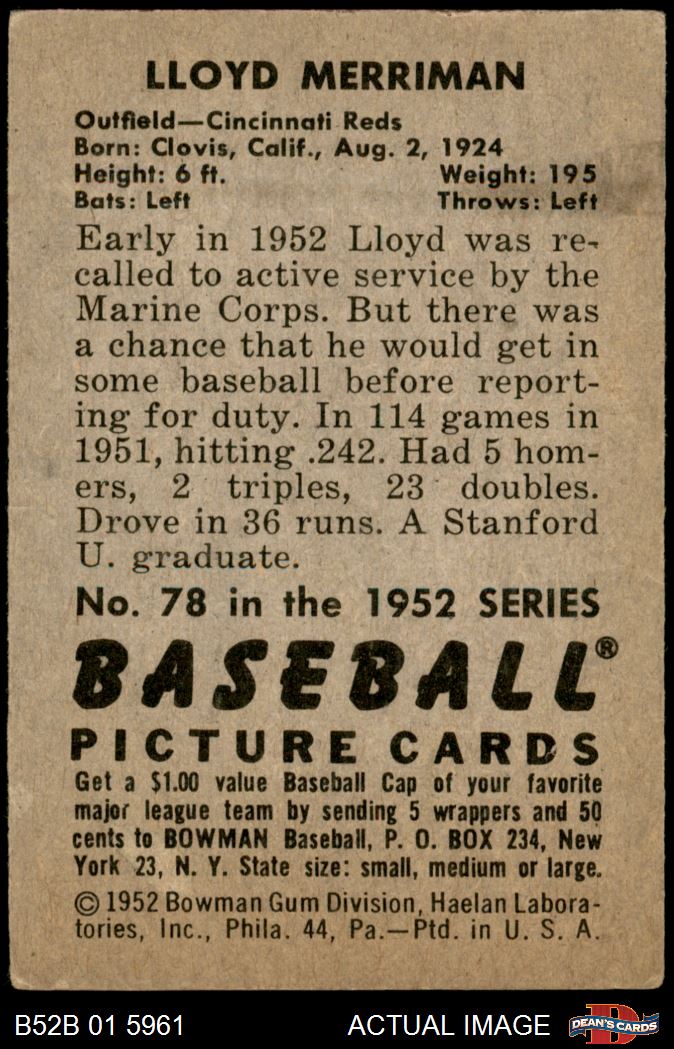 LLOYD MERRIMAN

Outfield—Cincinnati Reds
Born: Clovis, Calif., Aug. 2, 1924
Height: 6 ft. Weight: 195
Bats: Left Throws: Left

Early in 1952 Lloyd was recalled to active service by the Marine Corps. But there was a chance that he would get in some baseball before reporting for duty. In 114 games in 1951, hitting .242. Had 5 homers, 2 triples, 23 doubles. Drove in 36 runs. A Stanford U. graduate.

No. 78 in the 1952 SERIES

BASEBALL®

PICTURE CARDS

Get a $1.00 value Baseball Cap of your favorite major league team by sending 5 wrappers and 50 cents to BOWMAN Baseball, P. O. BOX 234, New York 23, N. Y. State size: small, medium or large.

© 1952 Bowman Gum Division, Haelan Laboratories, Inc., Phila. 44, Pa.—Ptd. in U. S. A.

B52B 01 5961 ACTUAL IMAGE DEAN'S CARDS